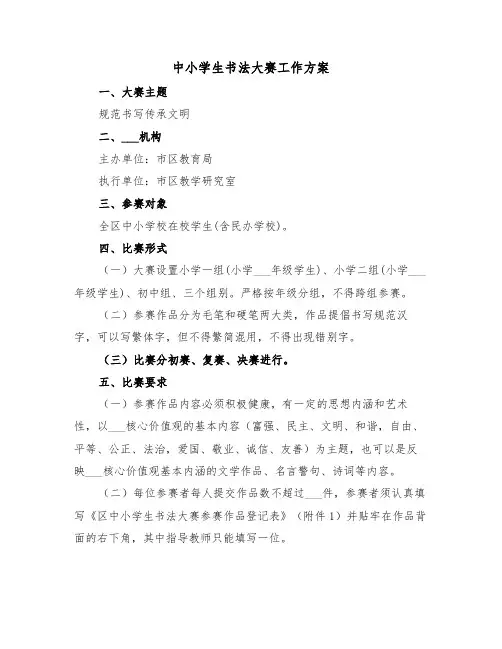 中小学生书法大赛工作方案

一、大赛主题

规范书写传承文明

二、___机构

主办单位：市区教育局

执行单位：市区教学研究室

三、参赛对象

全区中小学校在校学生(含民办学校)。

四、比赛形式

（一）大赛设置小学一组(小学___年级学生)、小学二组(小学___年级学生)、初中组、三个组别。严格按年级分组，不得跨组参赛。

（二）参赛作品分为毛笔和硬笔两大类，作品提倡书写规范汉字，可以写繁体字，但不得繁简混用，不得出现错别字。

（三）比赛分初赛、复赛、决赛进行。

五、比赛要求

（一）参赛作品内容必须积极健康，有一定的思想内涵和艺术性，以___核心价值观的基本内容（富强、民主、文明、和谐，自由、平等、公正、法治，爱国、敬业、诚信、友善）为主题，也可以是反映___核心价值观基本内涵的文学作品、名言警句、诗词等内容。

（二）每位参赛者每人提交作品数不超过___件，参赛者须认真填写《区中小学生书法大赛参赛作品登记表》（附件1）并贴牢在作品背面的右下角，其中指导教师只能填写一位。